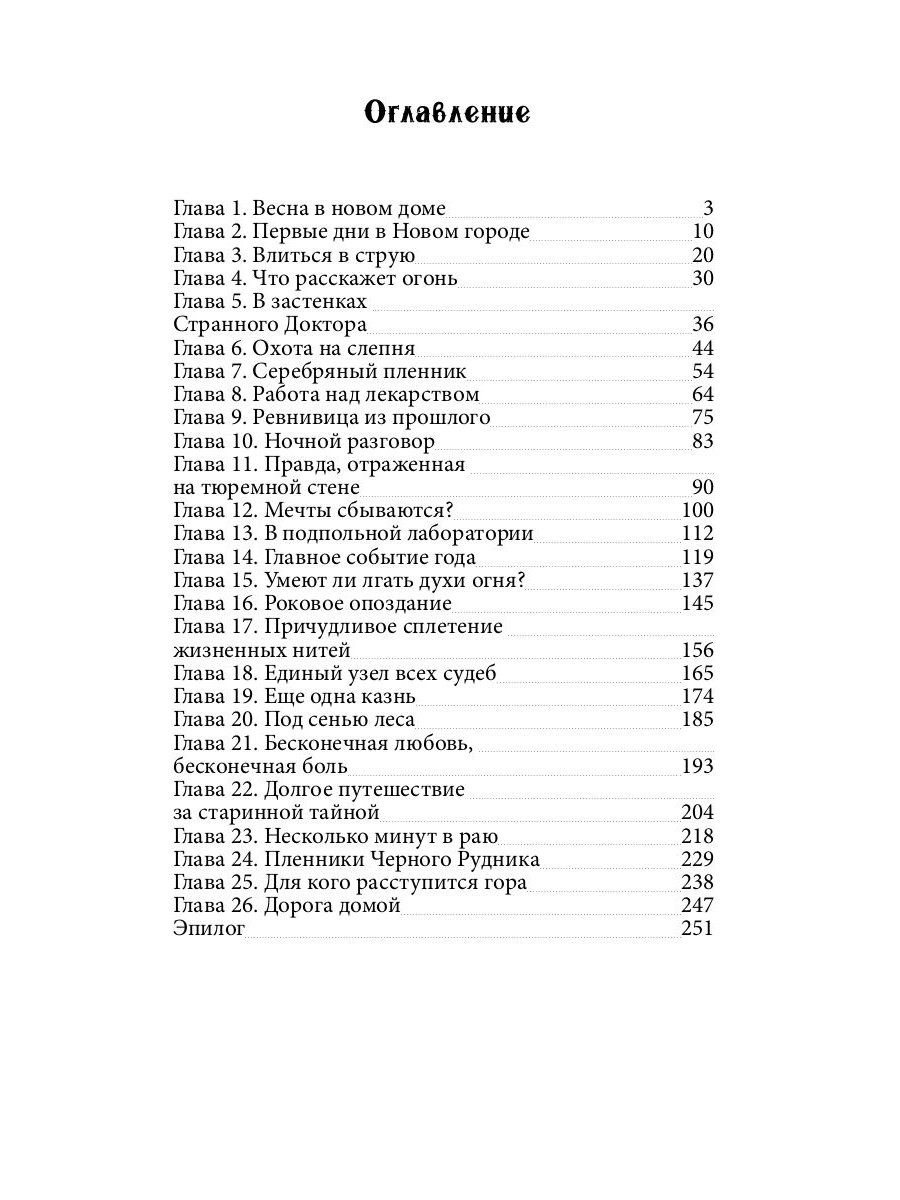 Оглавление

Глава 1. Весна в новом доме 3
Глава 2. Первые дни в Новом городе 10
Глава 3. Влиться в струю 20
Глава 4. Что расскажет огонь 30
Глава 5. В застенках Странного Доктора 36
Глава 6. Охота на слепня 44
Глава 7. Серебряный пленник 54
Глава 8. Работа над лекарством 64
Глава 9. Ревнивица из прошлого 75
Глава 10. Ночной разговор 83
Глава 11. Правда, отраженная на тюремной стене 90
Глава 12. Мечты сбываются? 100
Глава 13. В подпольной лаборатории 112
Глава 14. Главное событие года 119
Глава 15. Умеют ли лгать духи огня? 137
Глава 16. Роковое опоздание 145
Глава 17. Причудливое сплетение жизненных нитей 156
Глава 18. Единый узел всех судеб 165
Глава 19. Еще одна казнь 174
Глава 20. Под сенью леса 185
Глава 21. Бесконечная любовь, бесконечная боль 193
Глава 22. Долгое путешествие за старинной тайной 204
Глава 23. Несколько минут в раю 218
Глава 24. Пленники Черного Рудника 229
Глава 25. Для кого расступится гора 238
Глава 26. Дорога домой 247
Эпилог 251